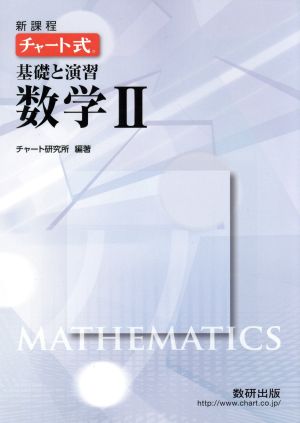 新課程
チャート式®
基礎と演習
数学Ⅱ

チャート研究所 編著

MATHEMATICS

数研出版
http://www.chart.co.jp/